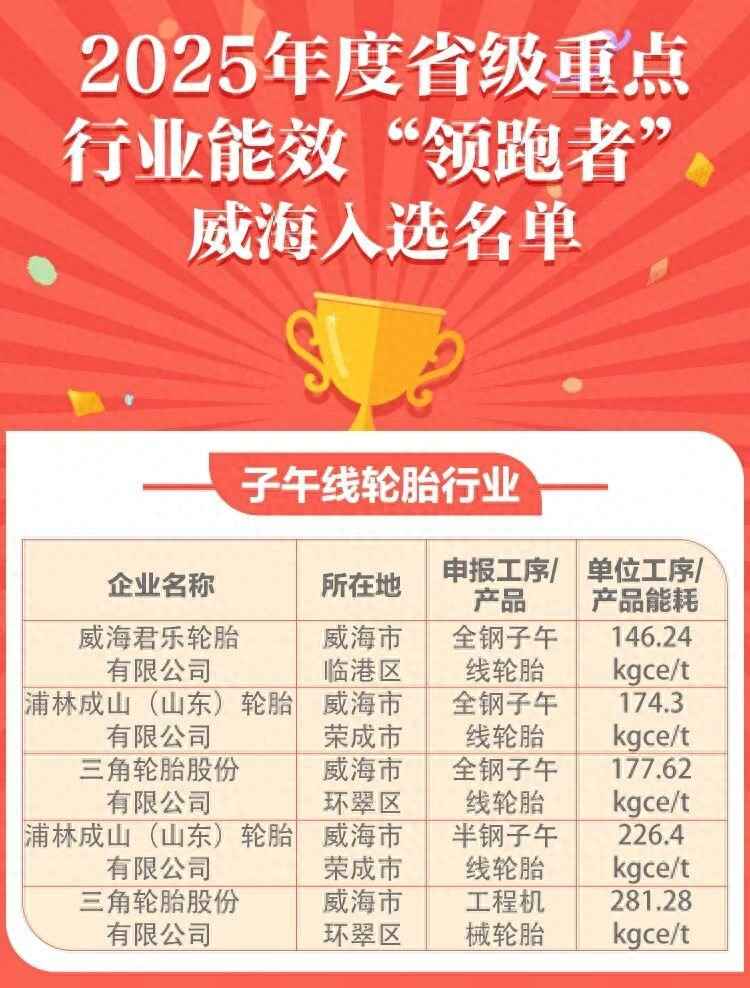 2025年度省级重点行业能效“领跑者”威海入选名单

子午线轮胎行业

| 企业名称 | 所在地 | 申报工序/产品 | 单位工序/产品能耗 |
|---|---|---|---|
| 威海君乐轮胎有限公司 | 威海市临港区 | 全钢子午线轮胎 | 146.24 kgce/t |
| 浦林成山（山东）轮胎有限公司 | 威海市荣成市 | 全钢子午线轮胎 | 174.3 kgce/t |
| 三角轮胎股份有限公司 | 威海市环翠区 | 全钢子午线轮胎 | 177.62 kgce/t |
| 浦林成山（山东）轮胎有限公司 | 威海市荣成市 | 半钢子午线轮胎 | 226.4 kgce/t |
| 三角轮胎股份有限公司 | 威海市环翠区 | 工程机械轮胎 | 281.28 kgce/t |